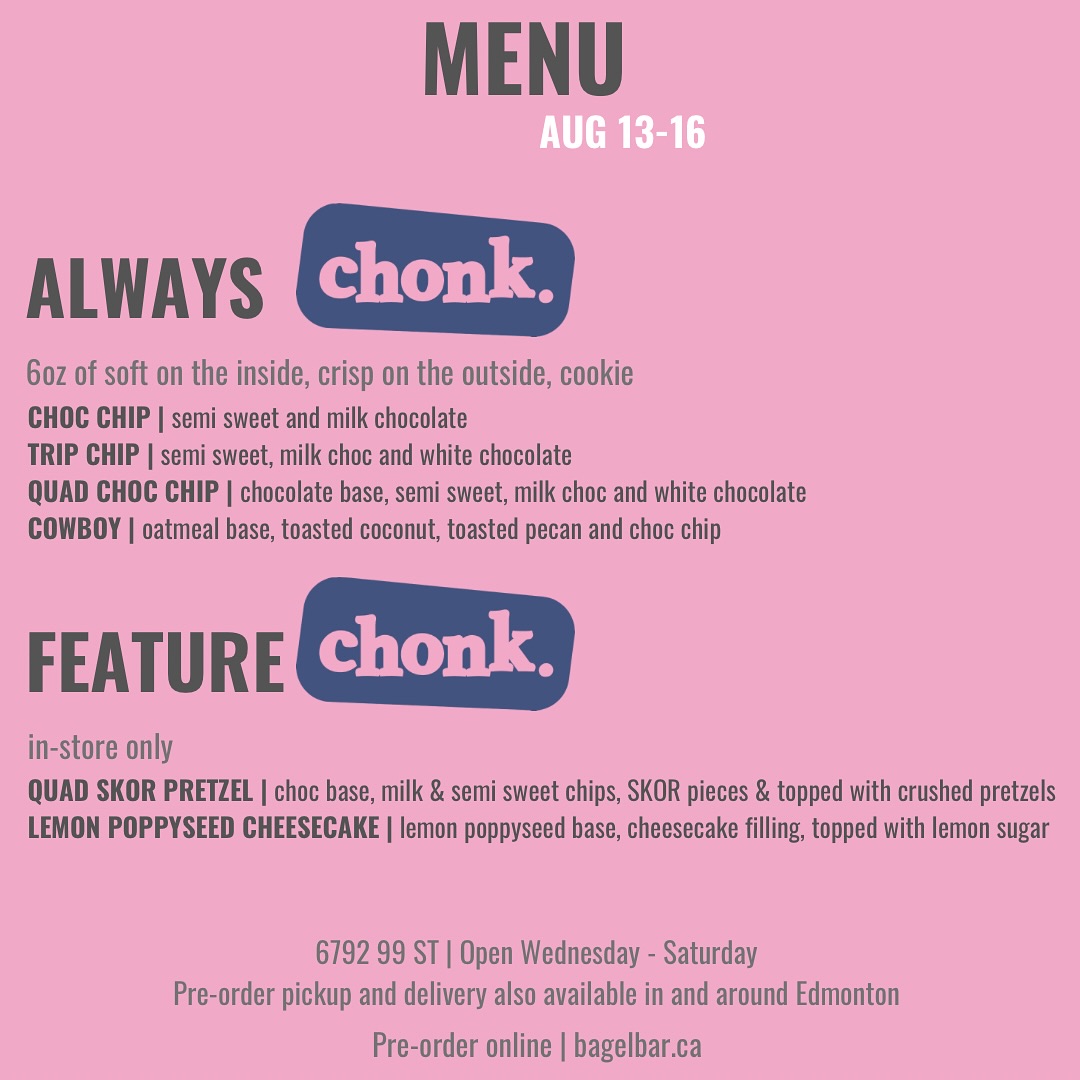 MENU
AUG 13-16

ALWAYS chonk.

6oz of soft on the inside, crisp on the outside, cookie
CHOC CHIP | semi sweet and milk chocolate
TRIP CHIP | semi sweet, milk choc and white chocolate
QUAD CHOC CHIP | chocolate base, semi sweet, milk choc and white chocolate
COWBOY | oatmeal base, toasted coconut, toasted pecan and choc chip

FEATURE chonk.

in-store only
QUAD SKOR PRETZEL | choc base, milk & semi sweet chips, SKOR pieces & topped with crushed pretzels
LEMON POPPYSEED CHEESECAKE | lemon poppyseed base, cheesecake filling, topped with lemon sugar

6792 99 ST | Open Wednesday - Saturday
Pre-order pickup and delivery also available in and around Edmonton
Pre-order online | bagelbar.ca